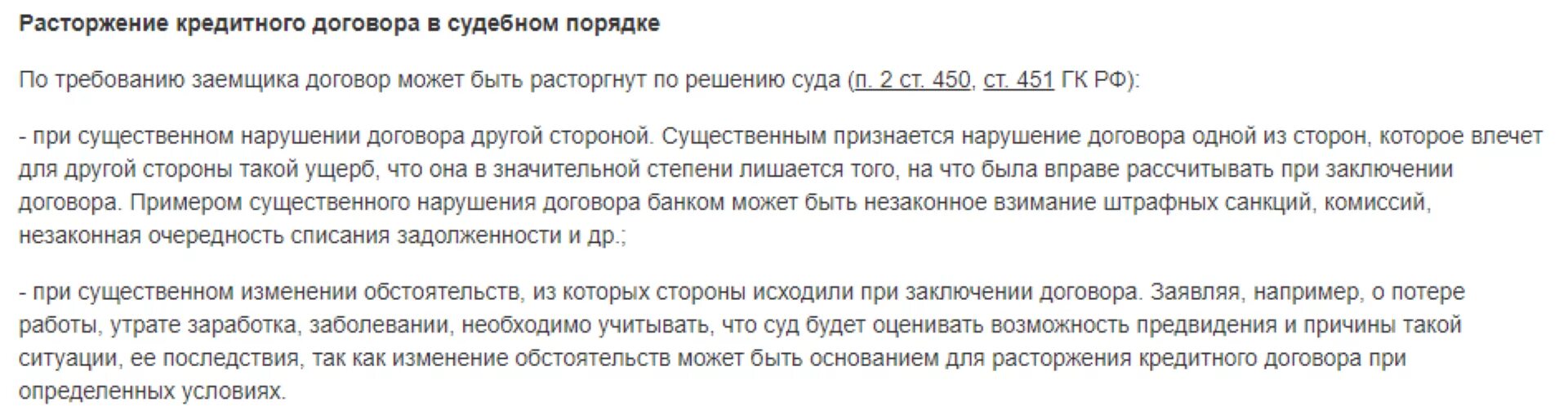 Расторжение кредитного договора в судебном порядке

По требованию заемщика договор может быть расторгнут по решению суда (п. 2 ст. 450, ст. 451 ГК РФ):

- при существенном нарушении договора другой стороной. Существенным признается нарушение договора одной из сторон, которое влечет для другой стороны такой ущерб, что она в значительной степени лишается того, на что была вправе рассчитывать при заключении договора. Примером существенного нарушения договора банком может быть незаконное взимание штрафных санкций, комиссий, незаконная очередность списания задолженности и др.;

- при существенном изменении обстоятельств, из которых стороны исходили при заключении договора. Заявляя, например, о потере работы, утрате заработка, заболевании, необходимо учитывать, что суд будет оценивать возможность предвидения и причины такой ситуации, ее последствия, так как изменение обстоятельств может быть основанием для расторжения кредитного договора при определенных условиях.